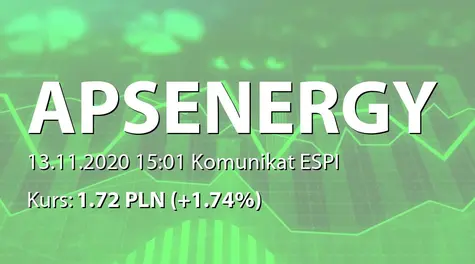 APSENERGY

13.11.2020 15:01 Komunikat ESPI

Kurs: 1.72 PLN (+1.74%)